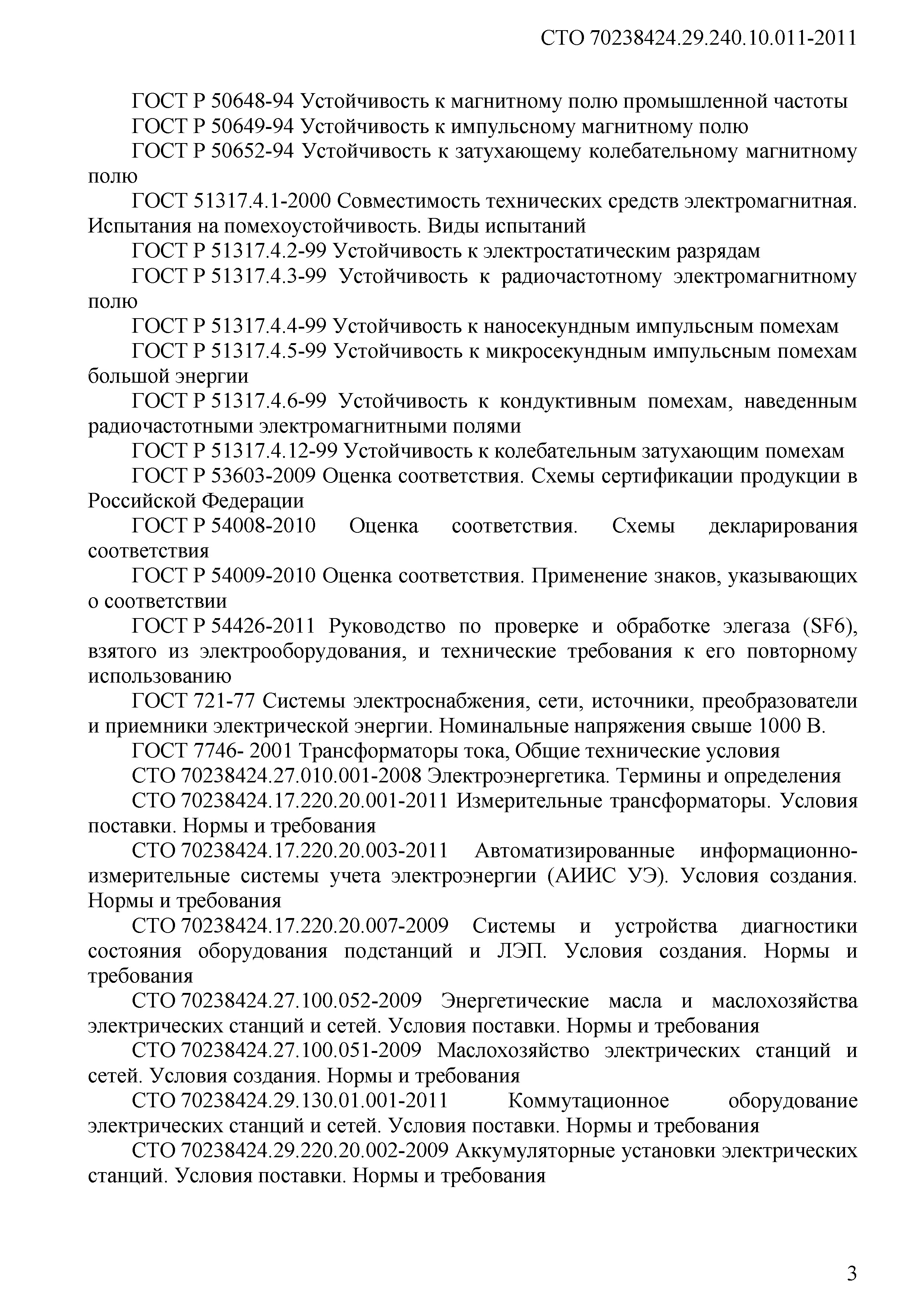 СТО 70238424.29.240.10.011-2011

ГОСТ Р 50648-94 Устойчивость к магнитному полю промышленной частоты

ГОСТ Р 50649-94 Устойчивость к импульсному магнитному полю

ГОСТ Р 50652-94 Устойчивость к затухающему колебательному магнитному полю

ГОСТ 51317.4.1-2000 Совместимость технических средств электромагнитная. Испытания на помехоустойчивость. Виды испытаний

ГОСТ Р 51317.4.2-99 Устойчивость к электростатическим разрядам

ГОСТ Р 51317.4.3-99 Устойчивость к радиочастотному электромагнитному полю

ГОСТ Р 51317.4.4-99 Устойчивость к наносекундным импульсным помехам

ГОСТ Р 51317.4.5-99 Устойчивость к микросекундным импульсным помехам большой энергии

ГОСТ Р 51317.4.6-99 Устойчивость к кондуктивным помехам, наведенным радиочастотными электромагнитными полями

ГОСТ Р 51317.4.12-99 Устойчивость к колебательным затухающим помехам

ГОСТ Р 53603-2009 Оценка соответствия. Схемы сертификации продукции в Российской Федерации

ГОСТ Р 54008-2010 Оценка соответствия. Схемы декларирования соответствия

ГОСТ Р 54009-2010 Оценка соответствия. Применение знаков, указывающих о соответствии

ГОСТ Р 54426-2011 Руководство по проверке и обработке элегаза (SF6), взятого из электрооборудования, и технические требования к его повторному использованию

ГОСТ 721-77 Системы электроснабжения, сети, источники, преобразователи и приемники электрической энергии. Номинальные напряжения свыше 1000 В.

ГОСТ 7746- 2001 Трансформаторы тока, Общие технические условия

СТО 70238424.27.010.001-2008 Электроэнергетика. Термины и определения

СТО 70238424.17.220.20.001-2011 Измерительные трансформаторы. Условия поставки. Нормы и требования

СТО 70238424.17.220.20.003-2011 Автоматизированные информационно-измерительные системы учета электроэнергии (АИИС УЭ). Условия создания. Нормы и требования

СТО 70238424.17.220.20.007-2009 Системы и устройства диагностики состояния оборудования подстанций и ЛЭП. Условия создания. Нормы и требования

СТО 70238424.27.100.052-2009 Энергетические масла и маслохозяйства электрических станций и сетей. Условия поставки. Нормы и требования

СТО 70238424.27.100.051-2009 Маслохозяйство электрических станций и сетей. Условия создания. Нормы и требования

СТО 70238424.29.130.01.001-2011 Коммутационное оборудование электрических станций и сетей. Условия поставки. Нормы и требования

СТО 70238424.29.220.20.002-2009 Аккумуляторные установки электрических станций. Условия поставки. Нормы и требования

3